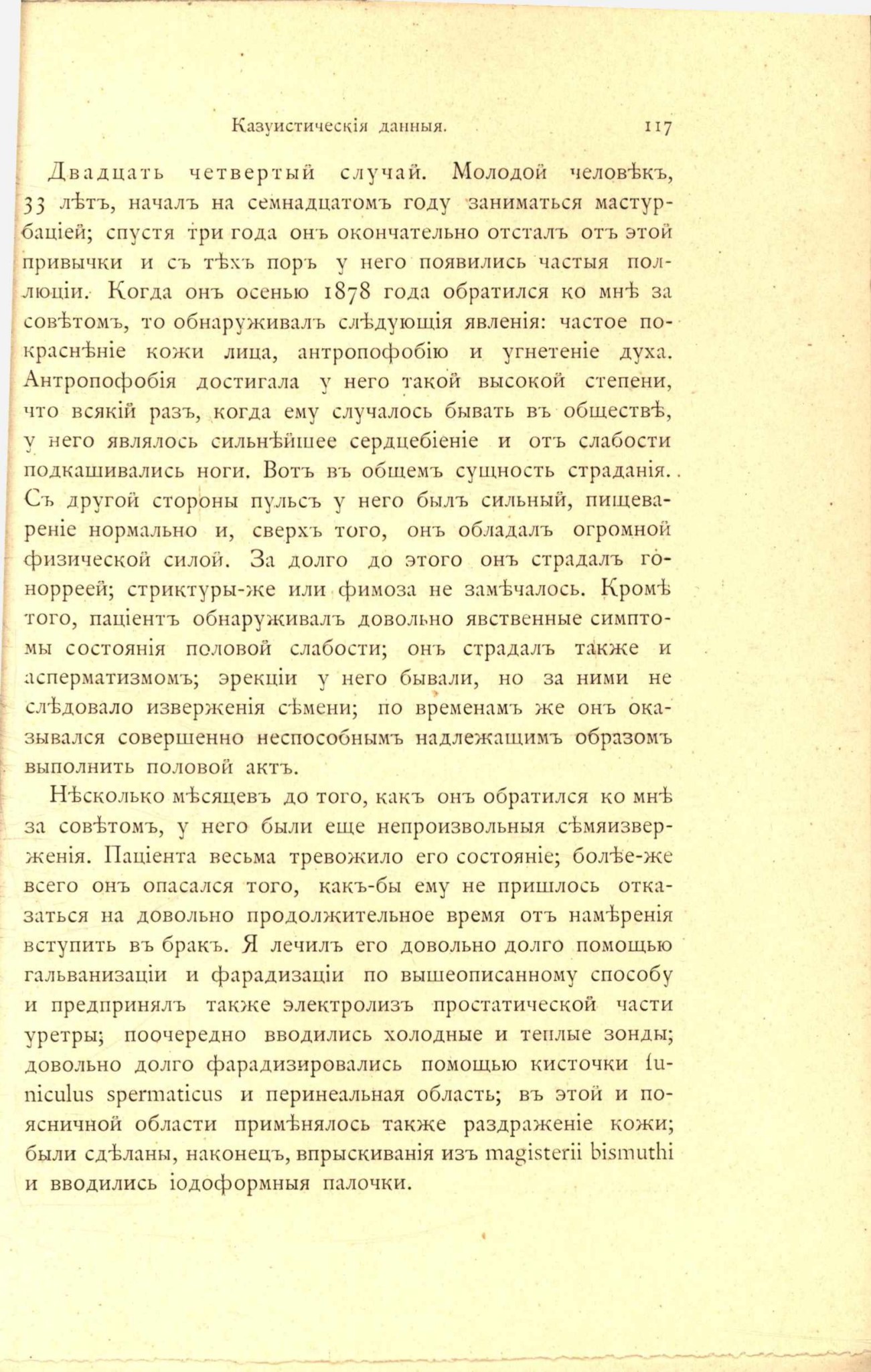 Казуистическія данныя. 117

Двадцать четвертый случай. Молодой человѣкъ, 33 лѣтъ, началъ на семнадцатомъ году заниматься мастурбаціей; спустя три года онъ окончательно отсталъ отъ этой привычки и съ тѣхъ поръ у него появились частыя поллюціи. Когда онъ осенью 1878 года обратился ко мнѣ за совѣтомъ, то обнаруживалъ слѣдующія явленія: частое покраснѣніе кожи лица, антропофобію и угнетеніе духа. Антропофобія достигала у него такой высокой степени, что всякій разъ, когда ему случалось бывать въ обществѣ, у него являлось сильнѣйшее сердцебіеніе и отъ слабости подкашивались ноги. Вотъ въ общемъ сущность страданія. Съ другой стороны пульсъ у него былъ сильный, пищевареніе нормально и, сверхъ того, онъ обладалъ огромной физической силой. За долго до этого онъ страдалъ гонорреей; стриктуры-же или фимоза не замѣчалось. Кромѣ того, паціентъ обнаруживалъ довольно явственные симптомы состоянія половой слабости; онъ страдалъ также и асперматизмомъ; эрекціи у него бывали, но за ними не слѣдовало изверженія сѣмени; по временамъ же онъ оказывался совершенно неспособнымъ надлежащимъ образомъ выполнить половой актъ.

Нѣсколько мѣсяцевъ до того, какъ онъ обратился ко мнѣ за совѣтомъ, у него были еще непроизвольныя сѣмяизверженія. Паціента весьма тревожило его состояніе; болѣе-же всего онъ опасался того, какъ-бы ему не пришлось отказаться на довольно продолжительное время отъ намѣренія вступить въ бракъ. Я лечилъ его довольно долго помощью гальванизаціи и фарадизаціи по вышеописанному способу и предпринялъ также электролизъ простатической части уретры; поочередно вводились холодные и теплые зонды; довольно долго фарадизировались помощью кисточки funiculus spermaticus и перинеальная область; въ этой и поясничной области примѣнялось также раздраженіе кожи; были сдѣланы, наконецъ, впрыскиванія изъ magisterii bismuthi и вводились іодоформныя палочки.